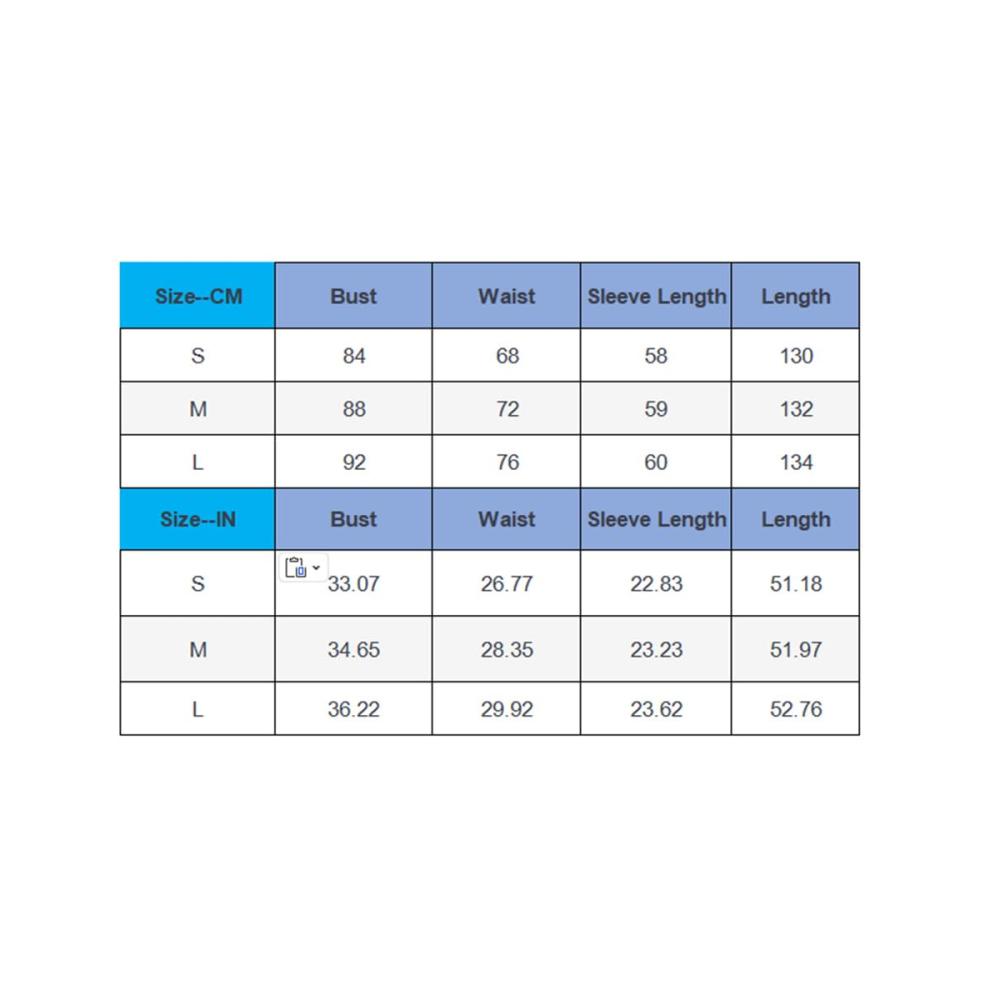 | Size--CM | Bust | Waist | Sleeve Length | Length |
|---|---|---|---|---|
| S | 84 | 68 | 58 | 130 |
| M | 88 | 72 | 59 | 132 |
| L | 92 | 76 | 60 | 134 |
| Size--IN | Bust | Waist | Sleeve Length | Length |
| S | 33.07 | 26.77 | 22.83 | 51.18 |
| M | 34.65 | 28.35 | 23.23 | 51.97 |
| L | 36.22 | 29.92 | 23.62 | 52.76 |